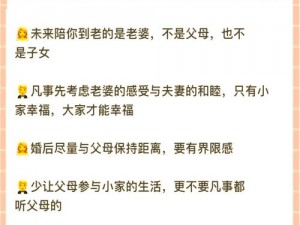 未来陪你到老的是老婆，不是父母，也不是子女

凡事先考虑老婆的感受与夫妻的和睦，只有小家幸福，大家才能幸福

婚后尽量与父母保持距离，要有界限感

少让父母参与小家的生活，更不要凡事都听父母的